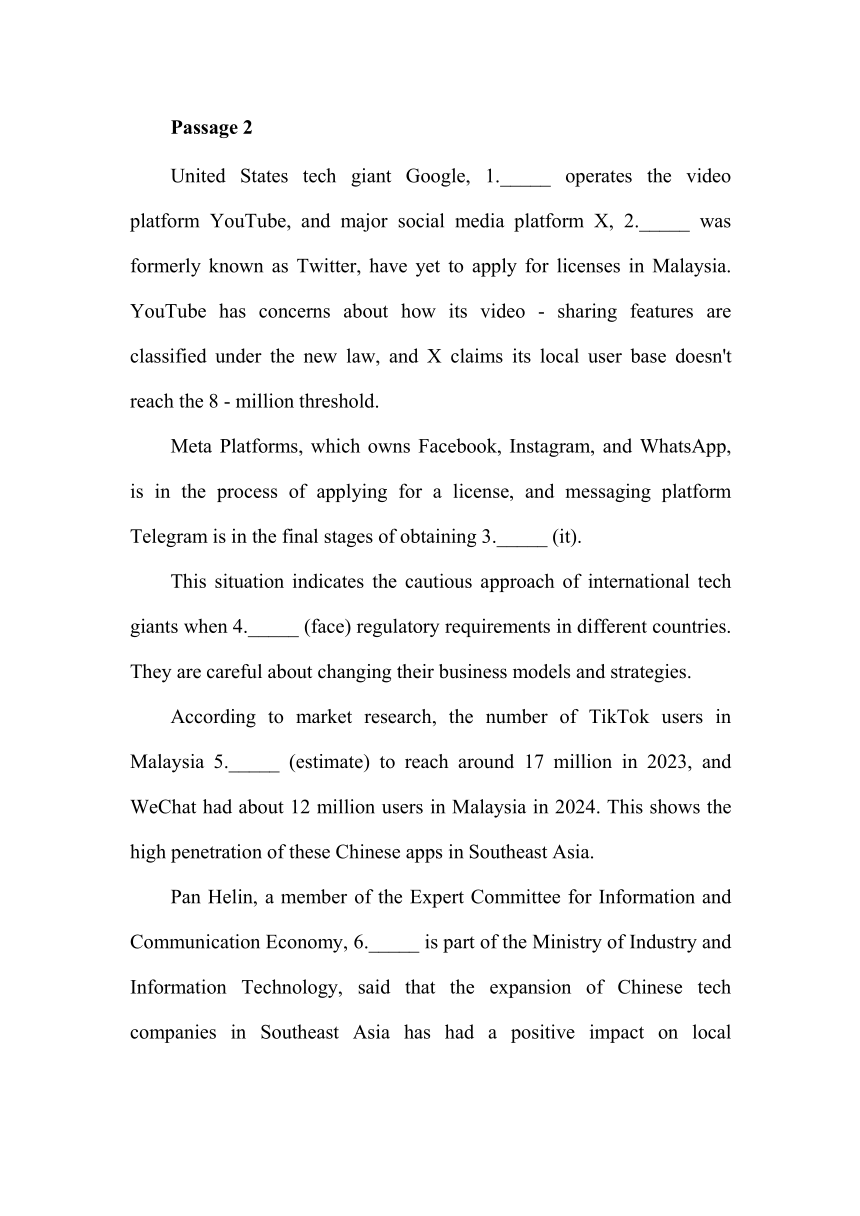 **Passage 2**

United States tech giant Google, 1._____ operates the video platform YouTube, and major social media platform X, 2._____ was formerly known as Twitter, have yet to apply for licenses in Malaysia. YouTube has concerns about how its video - sharing features are classified under the new law, and X claims its local user base doesn't reach the 8 - million threshold.

Meta Platforms, which owns Facebook, Instagram, and WhatsApp, is in the process of applying for a license, and messaging platform Telegram is in the final stages of obtaining 3._____ (it).

This situation indicates the cautious approach of international tech giants when 4._____ (face) regulatory requirements in different countries. They are careful about changing their business models and strategies.

According to market research, the number of TikTok users in Malaysia 5._____ (estimate) to reach around 17 million in 2023, and WeChat had about 12 million users in Malaysia in 2024. This shows the high penetration of these Chinese apps in Southeast Asia.

Pan Helin, a member of the Expert Committee for Information and Communication Economy, 6._____ is part of the Ministry of Industry and Information Technology, said that the expansion of Chinese tech companies in Southeast Asia has had a positive impact on local